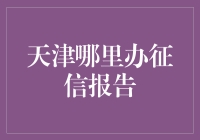 天津哪里办征信报告